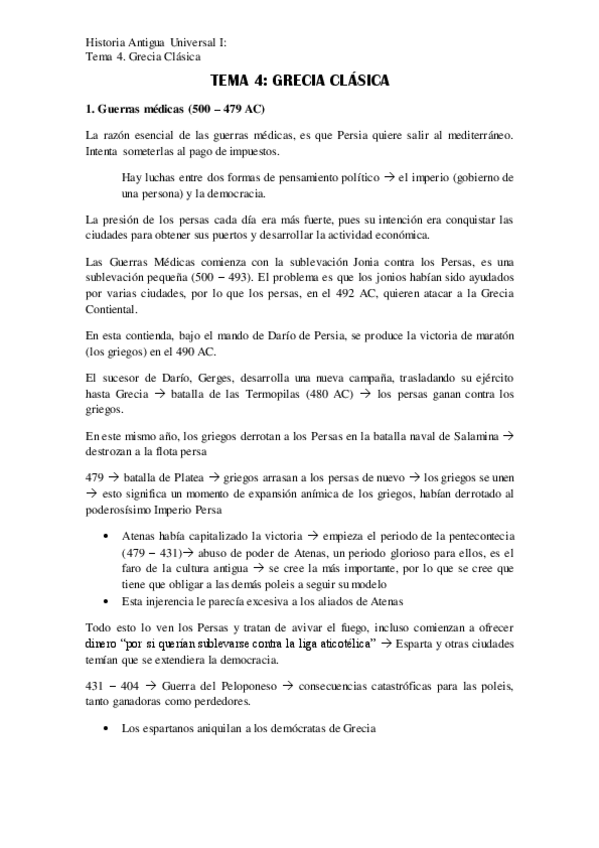 Historia Antigua Universal I:
Tema 4. Grecia Clásica

TEMA 4: GRECIA CLÁSICA

1. Guerras médicas (500 – 479 AC)

La razón esencial de las guerras médicas, es que Persia quiere salir al mediterráneo. Intenta someterlas al pago de impuestos.

Hay luchas entre dos formas de pensamiento político → el imperio (gobierno de una persona) y la democracia.

La presión de los persas cada día era más fuerte, pues su intención era conquistar las ciudades para obtener sus puertos y desarrollar la actividad económica.

Las Guerras Médicas comienza con la sublevación Jonia contra los Persas, es una sublevación pequeña (500 – 493). El problema es que los jonios habían sido ayudados por varias ciudades, por lo que los persas, en el 492 AC, quieren atacar a la Grecia Contiental.

En esta contienda, bajo el mando de Darío de Persia, se produce la victoria de maratón (los griegos) en el 490 AC.

El sucesor de Darío, Gerges, desarrolla una nueva campaña, trasladando su ejército hasta Grecia → batalla de las Termopilas (480 AC) → los persas ganan contra los griegos.

En este mismo año, los griegos derrotan a los Persas en la batalla naval de Salamina → destrozan a la flota persa

479 → batalla de Platea → griegos arrasan a los persas de nuevo → los griegos se unen → esto significa un momento de expansión anímica de los griegos, habían derrotado al poderosísimo Imperio Persa

• Atenas había capitalizado la victoria → empieza el periodo de la pentecontecia (479 – 431)→ abuso de poder de Atenas, un periodo glorioso para ellos, es el faro de la cultura antigua → se cree la más importante, por lo que se cree que tiene que obligar a las demás poleis a seguir su modelo
• Esta injerencia le parecía excesiva a los aliados de Atenas

Todo esto lo ven los Persas y tratan de avivar el fuego, incluso comienzan a ofrecer dinero "por si querían sublevarse contra la liga aticotélica" → Esparta y otras ciudades temían que se extendiera la democracia.

431 – 404 → Guerra del Peloponeso → consecuencias catastróficas para las poleis, tanto ganadoras como perdedores.

• Los espartanos aniquilan a los demócratas de Grecia